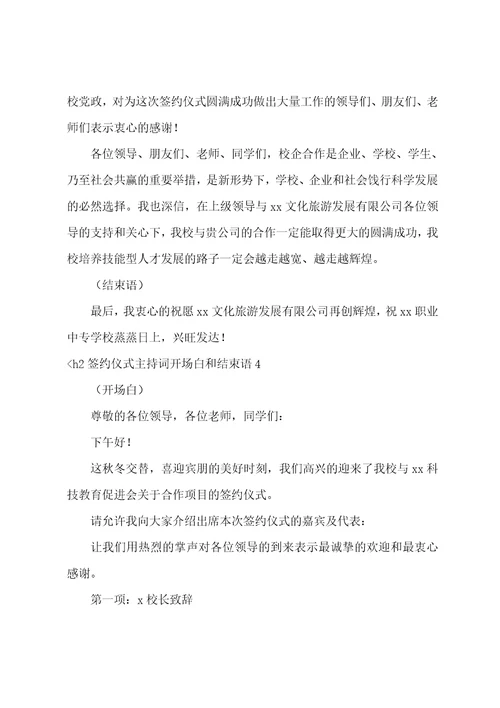 校党政，对为这次签约仪式圆满成功做出大量工作的领导们、朋友们、老师们表示衷心的感谢！

各位领导、朋友们、老师、同学们，校企合作是企业、学校、学生、乃至社会共赢的重要举措，是新形势下，学校、企业和社会饯行科学发展的必然选择。我也深信，在上级领导与 xx 文化旅游发展有限公司各位领导的支持和关心下，我校与贵公司的合作一定能取得更大的圆满成功，我校培养技能型人才发展的路子一定会越走越宽、越走越辉煌。

（结束语）

最后，我衷心的祝愿 xx 文化旅游发展有限公司再创辉煌，祝 xx 职业中专学校蒸蒸日上，兴旺发达！

<h2 签约仪式主持词开场白和结束语 4

（开场白）

尊敬的各位领导，各位老师，同学们：

下午好！

这秋冬交替，喜迎宾朋的美好时刻，我们高兴的迎来了我校与 xx 科技教育促进会关于合作项目的签约仪式。

请允许我向大家介绍出席本次签约仪式的嘉宾及代表：

让我们用热烈的掌声对各位领导的到来表示最诚挚的欢迎和最衷心感谢。

第一项：x 校长致辞